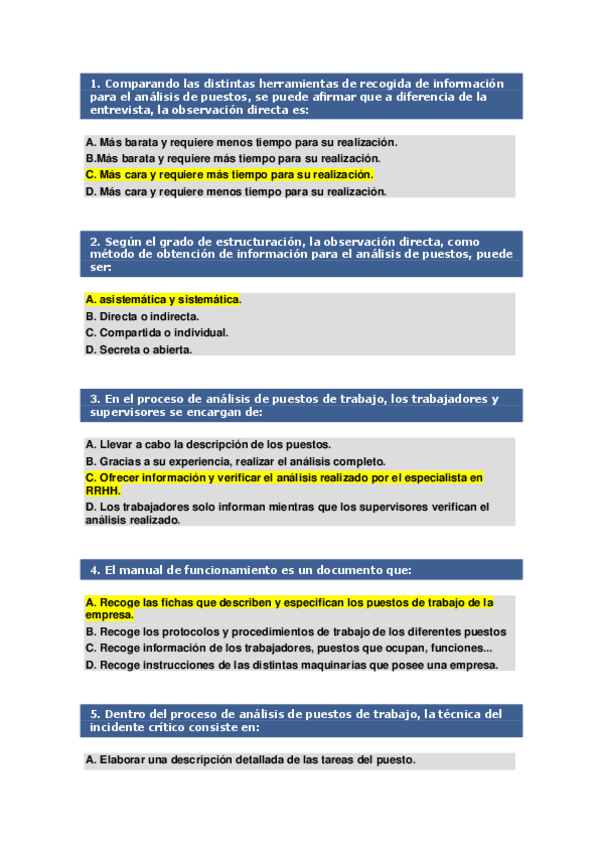 1. Comparando las distintas herramientas de recogida de información para el análisis de puestos, se puede afirmar que a diferencia de la entrevista, la observación directa es:

A. Más barata y requiere menos tiempo para su realización.
B.Más barata y requiere más tiempo para su realización.
C. Más cara y requiere más tiempo para su realización.
D. Más cara y requiere menos tiempo para su realización.

2. Según el grado de estructuración, la observación directa, como método de obtención de información para el análisis de puestos, puede ser:

A. asistemática y sistemática.
B. Directa o indirecta.
C. Compartida o individual.
D. Secreta o abierta.

3. En el proceso de análisis de puestos de trabajo, los trabajadores y supervisores se encargan de:

A. Llevar a cabo la descripción de los puestos.
B. Gracias a su experiencia, realizar el análisis completo.
C. Ofrecer información y verificar el análisis realizado por el especialista en RRHH.
D. Los trabajadores solo informan mientras que los supervisores verifican el análisis realizado.

4. El manual de funcionamiento es un documento que:

A. Recoge las fichas que describen y especifican los puestos de trabajo de la empresa.
B. Recoge los protocolos y procedimientos de trabajo de los diferentes puestos
C. Recoge información de los trabajadores, puestos que ocupan, funciones...
D. Recoge instrucciones de las distintas maquinarias que posee una empresa.

5. Dentro del proceso de análisis de puestos de trabajo, la técnica del incidente crítico consiste en:

A. Elaborar una descripción detallada de las tareas del puesto.